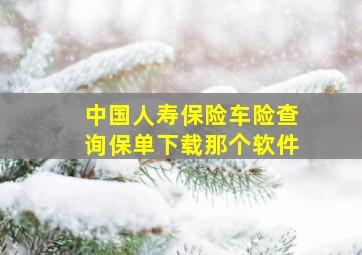 中国人寿保险车险查询保单下载那个软件